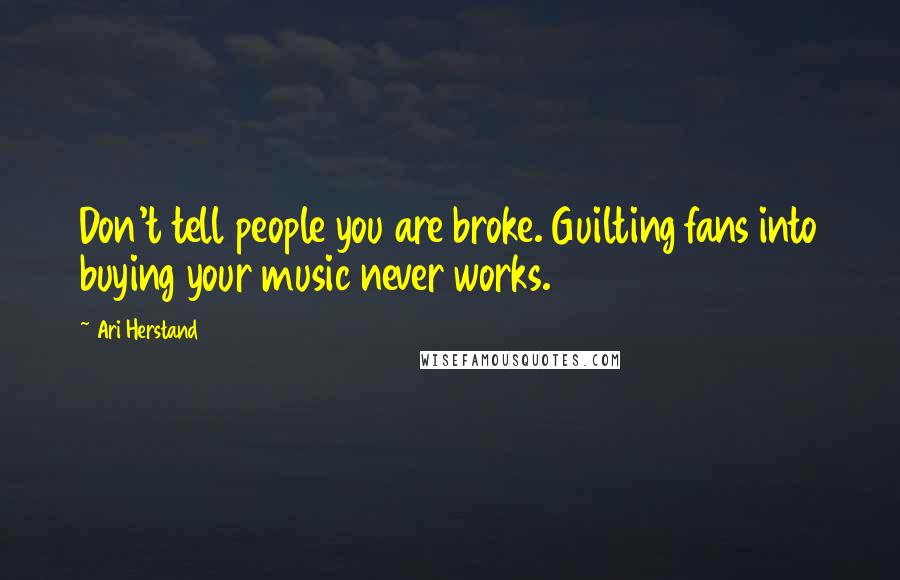 Don't tell people you are broke. Guilting fans into buying your music never works.

~ Ari Herstand

WISEFAMOUSQUOTES.COM